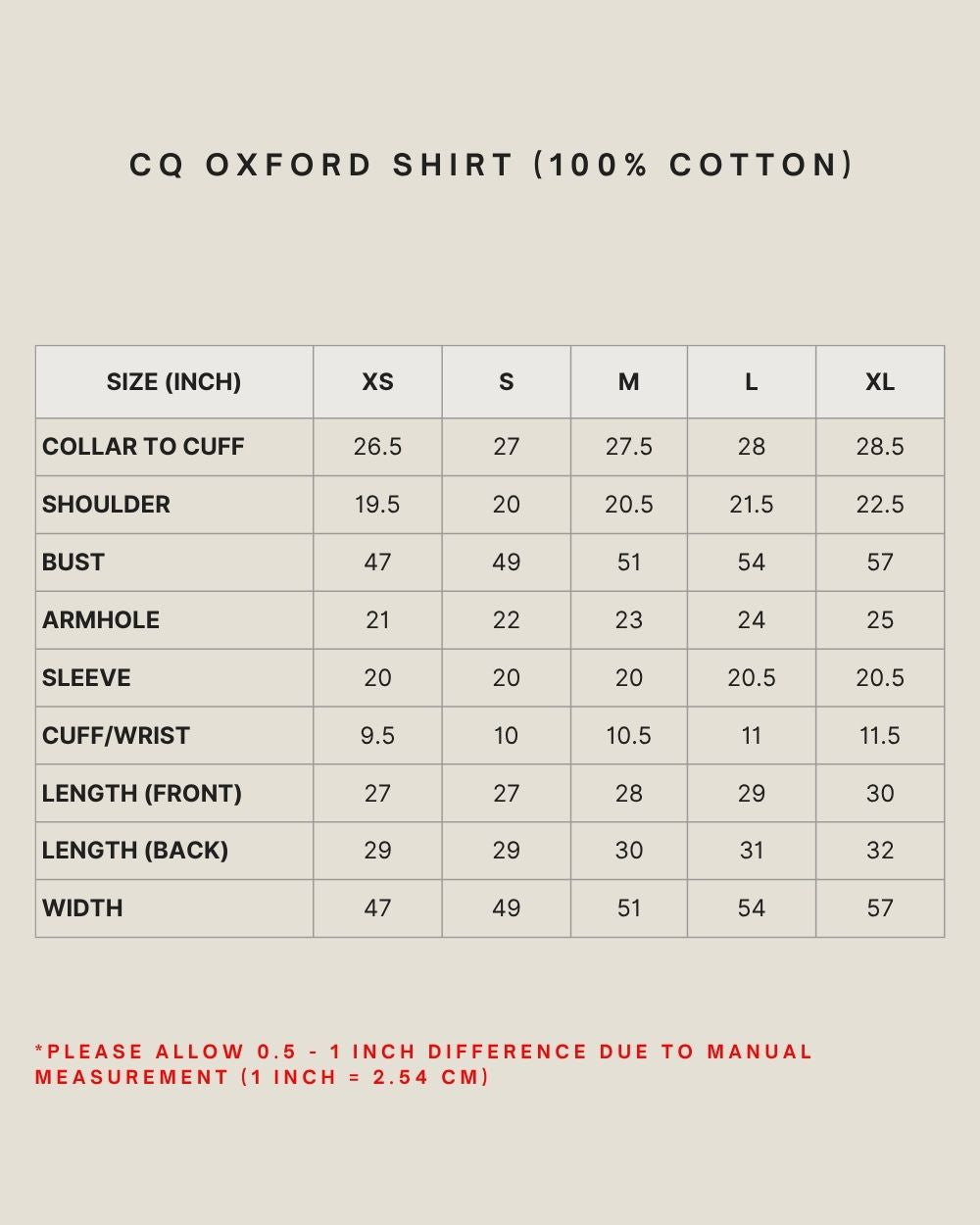 CQ OXFORD SHIRT (100% COTTON)

| SIZE (INCH) | XS | S | M | L | XL |
|---|---|---|---|---|---|
| COLLAR TO CUFF | 26.5 | 27 | 27.5 | 28 | 28.5 |
| SHOULDER | 19.5 | 20 | 20.5 | 21.5 | 22.5 |
| BUST | 47 | 49 | 51 | 54 | 57 |
| ARMHOLE | 21 | 22 | 23 | 24 | 25 |
| SLEEVE | 20 | 20 | 20 | 20.5 | 20.5 |
| CUFF/WRIST | 9.5 | 10 | 10.5 | 11 | 11.5 |
| LENGTH (FRONT) | 27 | 27 | 28 | 29 | 30 |
| LENGTH (BACK) | 29 | 29 | 30 | 31 | 32 |
| WIDTH | 47 | 49 | 51 | 54 | 57 |

*PLEASE ALLOW 0.5 - 1 INCH DIFFERENCE DUE TO MANUAL MEASUREMENT (1 INCH = 2.54 CM)